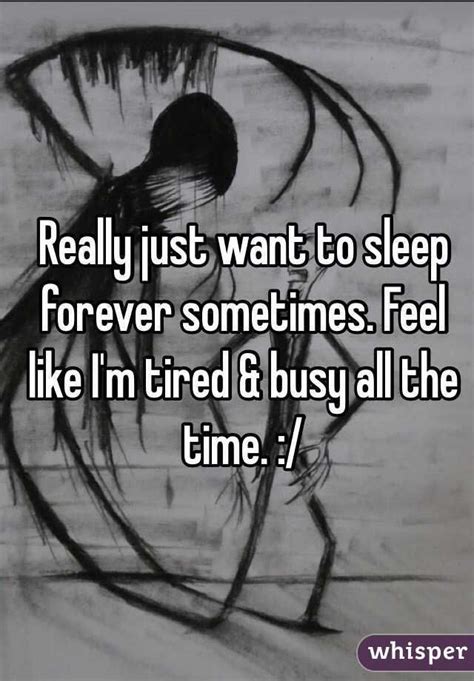 Really just want to sleep forever sometimes. Feel like I'm tired & busy all the time. :/

whisper